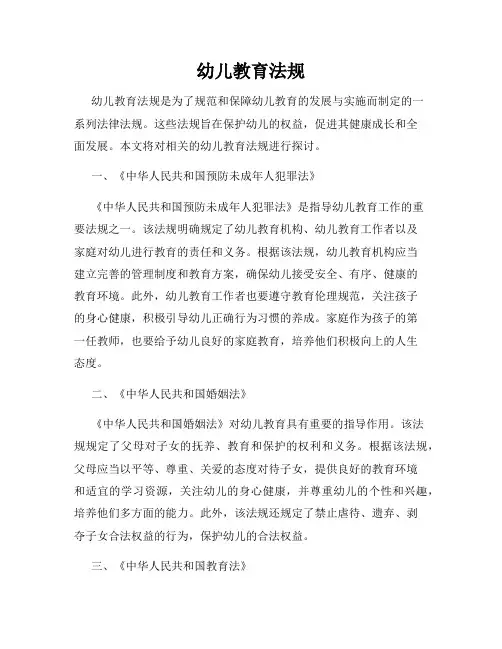 幼儿教育法规

幼儿教育法规是为了规范和保障幼儿教育的发展与实施而制定的一系列法律法规。这些法规旨在保护幼儿的权益，促进其健康成长和全面发展。本文将对相关的幼儿教育法规进行探讨。

一、《中华人民共和国预防未成年人犯罪法》

《中华人民共和国预防未成年人犯罪法》是指导幼儿教育工作的重要法规之一。该法规明确规定了幼儿教育机构、幼儿教育工作者以及家庭对幼儿进行教育的责任和义务。根据该法规，幼儿教育机构应当建立完善的管理制度和教育方案，确保幼儿接受安全、有序、健康的教育环境。此外，幼儿教育工作者也要遵守教育伦理规范，关注孩子的身心健康，积极引导幼儿正确行为习惯的养成。家庭作为孩子的第一任教师，也要给予幼儿良好的家庭教育，培养他们积极向上的人生态度。

二、《中华人民共和国婚姻法》

《中华人民共和国婚姻法》对幼儿教育具有重要的指导作用。该法规规定了父母对子女的抚养、教育和保护的权利和义务。根据该法规，父母应当以平等、尊重、关爱的态度对待子女，提供良好的教育环境和适宜的学习资源，关注幼儿的身心健康，并尊重幼儿的个性和兴趣，培养他们多方面的能力。此外，该法规还规定了禁止虐待、遗弃、剥夺子女合法权益的行为，保护幼儿的合法权益。

三、《中华人民共和国教育法》